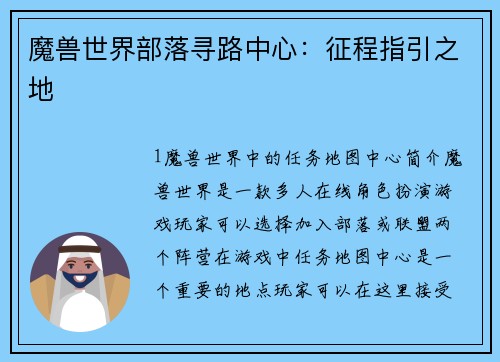 魔兽世界部落寻路中心：征程指引之地

1魔兽世界中的任务地图中心简介魔兽世界是一款多人在线角色扮演游戏玩家可以选择加入部落或联盟两个阵营在游戏中任务地图中心是一个重要的地点玩家可以在这里接受